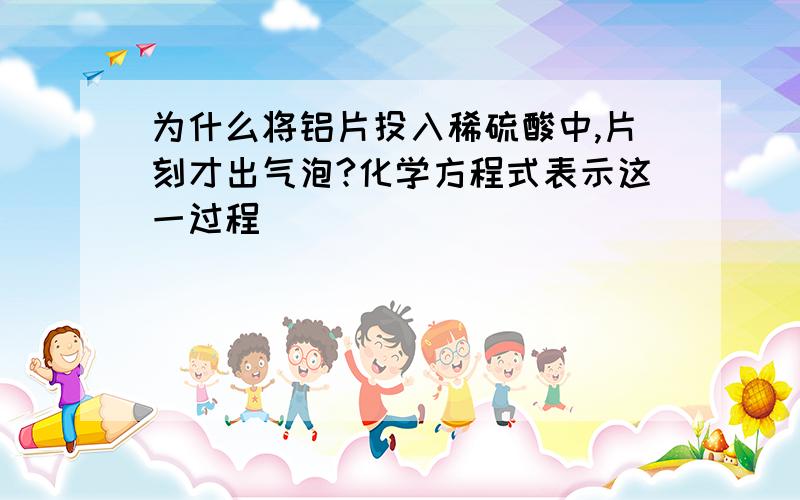 为什么将铝片投入稀硫酸中,片刻才出气泡?化学方程式表示这一过程